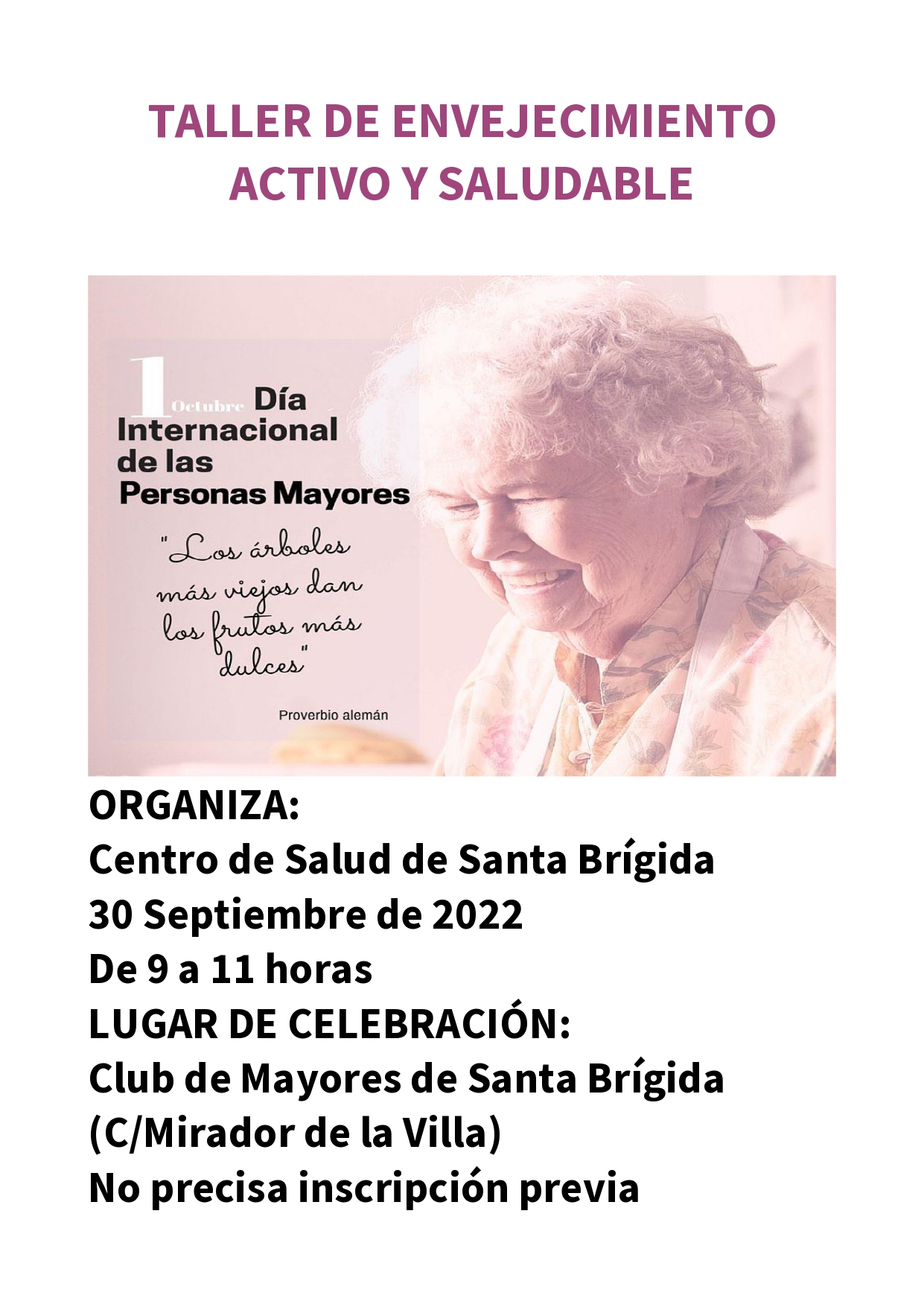 TALLER DE ENVEJECIMIENTO ACTIVO Y SALUDABLE

1 Octubre Día Internacional de las Personas Mayores

"Los árboles más viejos dan los frutos más dulces"

Proverbio alemán

ORGANIZA:
Centro de Salud de Santa Brígida
30 Septiembre de 2022
De 9 a 11 horas
LUGAR DE CELEBRACIÓN:
Club de Mayores de Santa Brígida
(C/Mirador de la Villa)
No precisa inscripción previa